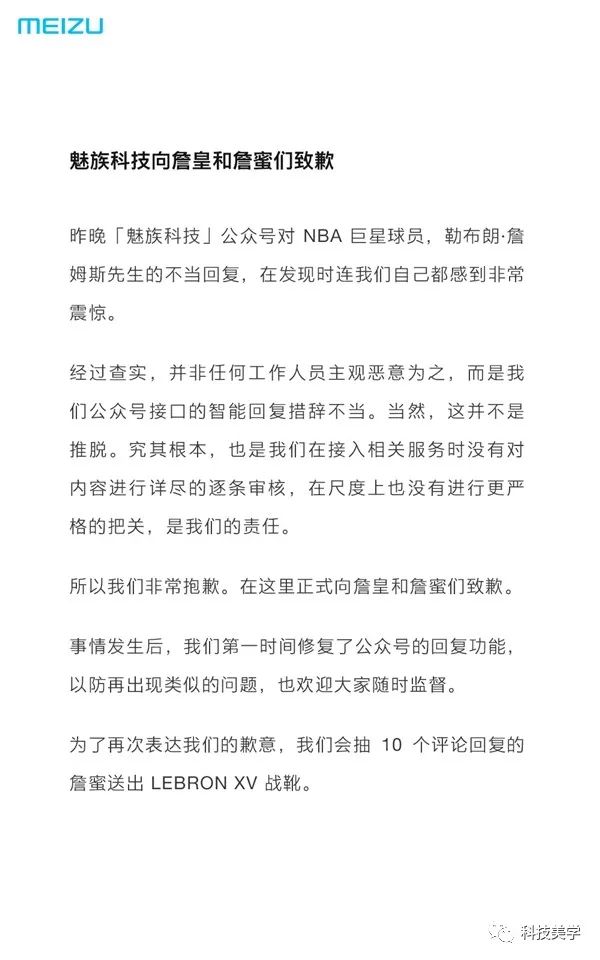 MEIZU

魅族科技向詹皇和詹蜜们致歉

昨晚「魅族科技」公众号对 NBA 巨星球员，勒布朗·詹姆斯先生的不当回复，在发现时连我们自己都感到非常震惊。

经过查实，并非任何工作人员主观恶意为之，而是我们公众号接口的智能回复措辞不当。当然，这并不是推脱。究其根本，也是我们在接入相关服务时没有对内容进行详尽的逐条审核，在尺度上也没有进行更严格的把关，是我们的责任。

所以我们非常抱歉。在这里正式向詹皇和詹蜜们致歉。

事情发生后，我们第一时间修复了公众号的回复功能，以防再出现类似的问题，也欢迎大家随时监督。

为了再次表达我们的歉意，我们会抽 10 个评论回复的詹蜜送出 LEBRON XV 战靴。

科技美学